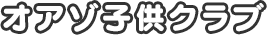 オアゾ子供クラブ